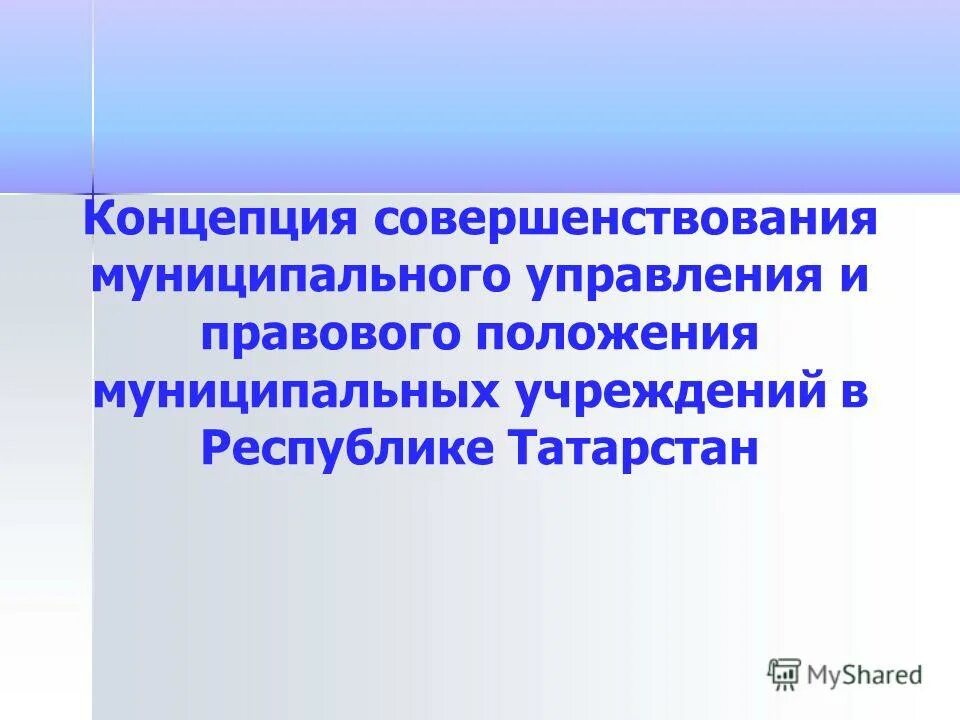 Концепция совершенствования муниципального управления и правового положения муниципальных учреждений в Республике Татарстан

MyShared